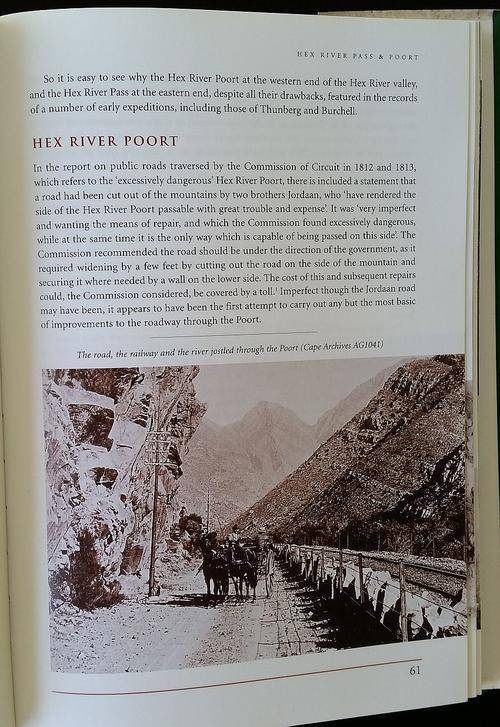 HEX RIVER PASS & POORT

So it is easy to see why the Hex River Poort at the western end of the Hex River valley, and the Hex River Pass at the eastern end, despite all their drawbacks, featured in the records of a number of early expeditions, including those of Thunberg and Burchell.

HEX RIVER POORT

In the report on public roads traversed by the Commission of Circuit in 1812 and 1813, which refers to the 'excessively dangerous' Hex River Poort, there is included a statement that a road had been cut out of the mountains by two brothers Jordaan, who 'have rendered the side of the Hex River Poort passable with great trouble and expense'. It was 'very imperfect and wanting the means of repair, and which the Commission found excessively dangerous, while at the same time it is the only way which is capable of being passed on this side'. The Commission recommended the road should be under the direction of the government, as it required widening by a few feet by cutting out the road on the side of the mountain and securing it where needed by a wall on the lower side. The cost of this and subsequent repairs could, the Commission considered, be covered by a toll.$^1$ Imperfect though the Jordaan road may have been, it appears to have been the first attempt to carry out any but the most basic of improvements to the roadway through the Poort.

The road, the railway and the river jostled through the Poort (Cape Archives AG1041)

61